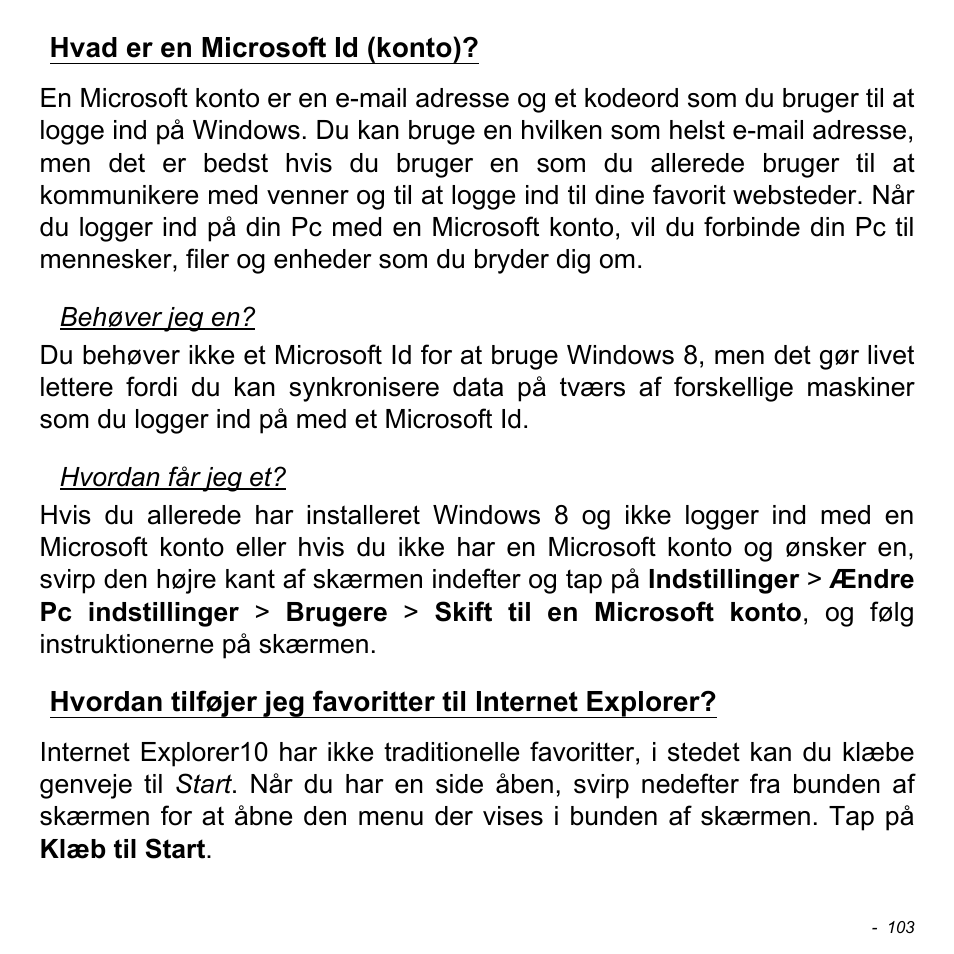 Hvad er en Microsoft Id (konto)?

En Microsoft konto er en e-mail adresse og et kodeord som du bruger til at logge ind på Windows. Du kan bruge en hvilken som helst e-mail adresse, men det er bedst hvis du bruger en som du allerede bruger til at kommunikere med venner og til at logge ind til dine favorit websteder. Når du logger ind på din Pc med en Microsoft konto, vil du forbinde din Pc til mennesker, filer og enheder som du bryder dig om.

Behøver jeg en?

Du behøver ikke et Microsoft Id for at bruge Windows 8, men det gør livet lettere fordi du kan synkronisere data på tværs af forskellige maskiner som du logger ind på med et Microsoft Id.

Hvordan får jeg et?

Hvis du allerede har installeret Windows 8 og ikke logger ind med en Microsoft konto eller hvis du ikke har en Microsoft konto og ønsker en, svirp den højre kant af skærmen indefter og tap på Indstillinger > Ændre Pc indstillinger > Brugere > Skift til en Microsoft konto, og følg instruktionerne på skærmen.

Hvordan tilføjer jeg favoritter til Internet Explorer?

Internet Explorer10 har ikke traditionelle favoritter, i stedet kan du klæbe genveje til Start. Når du har en side åben, svirp nedefter fra bunden af skærmen for at åbne den menu der vises i bunden af skærmen. Tap på Klæb til Start.

- 103